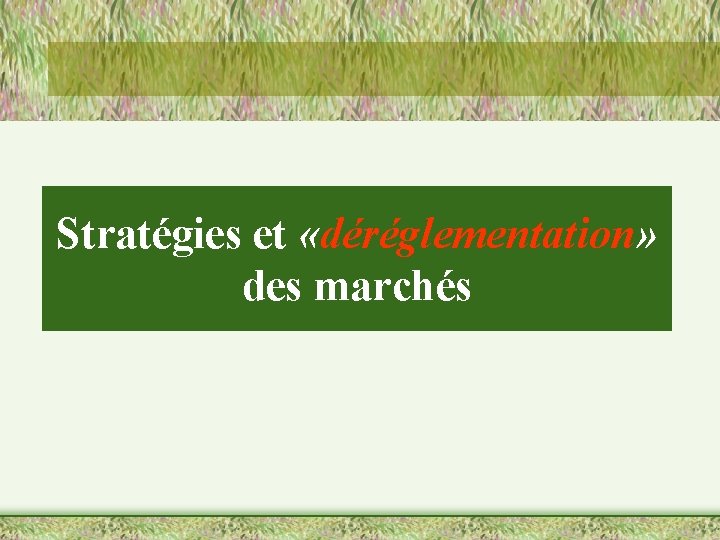 Stratégies et «déréglementation» des marchés